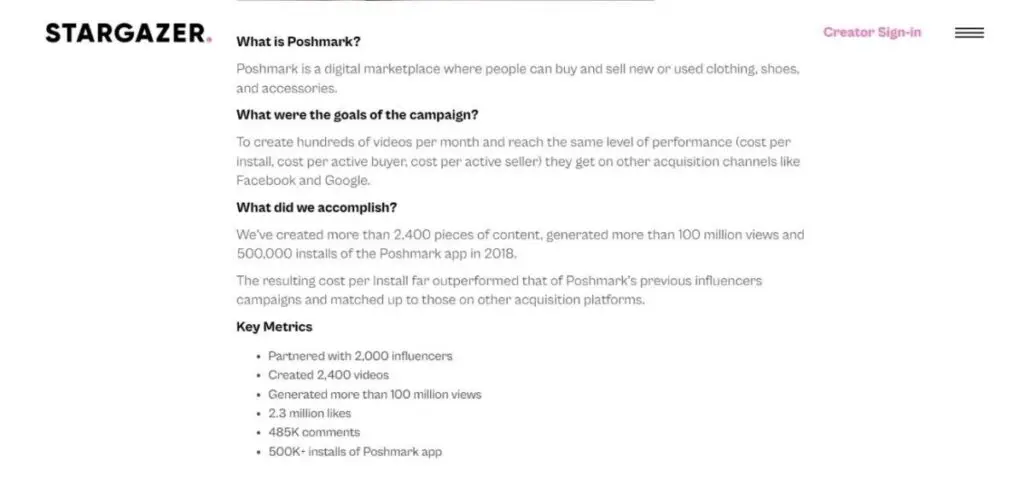 STARGAZER.

Creator Sign-in

What is Poshmark?

Poshmark is a digital marketplace where people can buy and sell new or used clothing, shoes, and accessories.

What were the goals of the campaign?

To create hundreds of videos per month and reach the same level of performance (cost per install, cost per active buyer, cost per active seller) they get on other acquisition channels like Facebook and Google.

What did we accomplish?

We've created more than 2,400 pieces of content, generated more than 100 million views and 500,000 installs of the Poshmark app in 2018.

The resulting cost per install far outperformed that of Poshmark's previous influencers campaigns and matched up to those on other acquisition platforms.

Key Metrics

- Partnered with 2,000 influencers
- Created 2,400 videos
- Generated more than 100 million views
- 2.3 million likes
- 485K comments
- 500K+ installs of Poshmark app